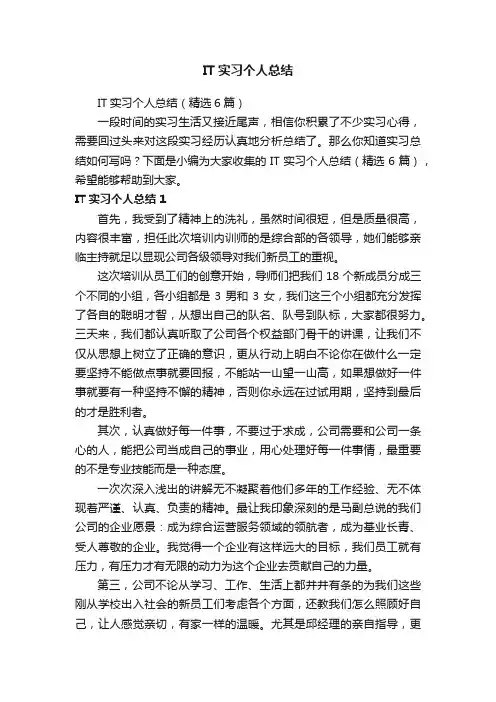 IT 实习个人总结

IT 实习个人总结（精选 6 篇）

一段时间的实习生活又接近尾声，相信你积累了不少实习心得，需要回过头来对这段实习经历认真地分析总结了。那么你知道实习总结如何写吗？下面是小编为大家收集的 IT 实习个人总结（精选 6 篇），希望能够帮助到大家。

IT 实习个人总结 1

首先，我受到了精神上的洗礼，虽然时间很短，但是质量很高，内容很丰富，担任此次培训内训师的是综合部的各领导，她们能够亲临主持就足以显现公司各级领导对我们新员工的重视。

这次培训从员工们的创意开始，导师们把我们 18 个新成员分成三个不同的小组，各小组都是 3 男和 3 女，我们这三个小组都充分发挥了各自的聪明才智，从想出自己的队名、队号到队标，大家都很努力。三天来，我们都认真听取了公司各个权益部门骨干的讲课，让我们不仅从思想上树立了正确的意识，更从行动上明白不论你在做什么一定要坚持不能做点事就要回报，不能站一山望一山高，如果想做好一件事就要有一种坚持不懈的精神，否则你永远在过试用期，坚持到最后的才是胜利者。

其次，认真做好每一件事，不要过于求成，公司需要和公司一条心的人，能把公司当成自己的事业，用心处理好每一件事情，最重要的不是专业技能而是一种态度。

一次次深入浅出的讲解无不凝聚着他们多年的工作经验、无不体现着严谨、认真、负责的精神。最让我印象深刻的是马副总说的我们公司的企业愿景：成为综合运营服务领域的领航者，成为基业长青、受人尊敬的企业。我觉得一个企业有这样远大的目标，我们员工就有压力，有压力才有无限的动力为这个企业去贡献自己的力量。

第三，公司不论从学习、工作、生活上都井井有条的为我们这些刚从学校出入社会的新员工们考虑各个方面，还教我们怎么照顾好自己，让人感觉亲切，有家一样的温暖。尤其是邱经理的亲自指导，更